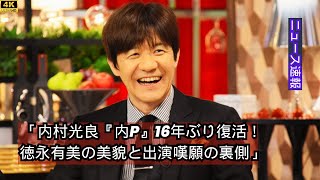 4K

ニュース速報

「内村光良『内P』16年ぶり復活！
徳永有美の美貌と出演嘆願の裏側」